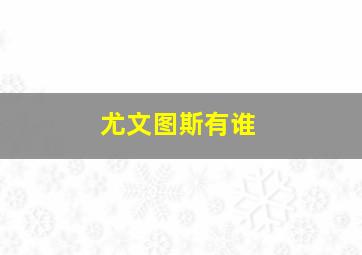 尤文图斯有谁